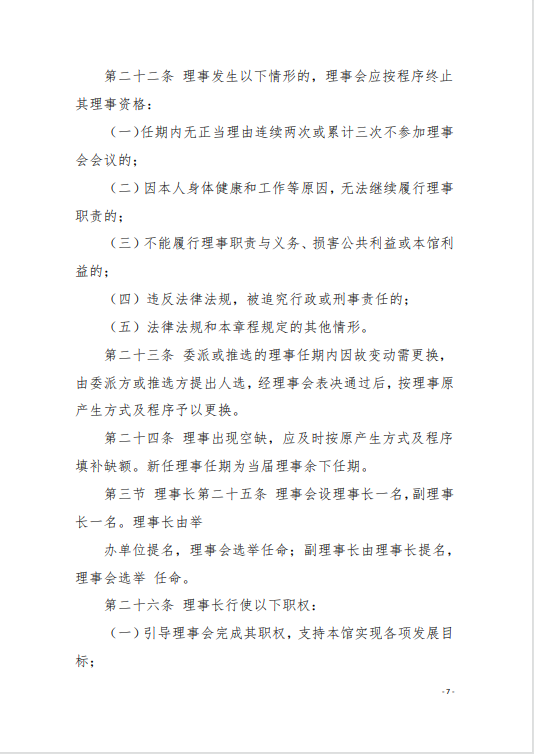 第二十二条 理事发生以下情形的，理事会应按程序终止其理事资格：

（一）任期内无正当理由连续两次或累计三次不参加理事会会议的；

（二）因本人身体健康和工作等原因，无法继续履行理事职责的；

（三）不能履行理事职责与义务、损害公共利益或本馆利益的；

（四）违反法律法规，被追究行政或刑事责任的；

（五）法律法规和本章程规定的其他情形。

第二十三条 委派或推选的理事任期内因故变动需更换，由委派方或推选方提出人选，经理事会表决通过后，按理事原产生方式及程序予以更换。

第二十四条 理事出现空缺，应及时按原产生方式及程序填补缺额。新任理事任期为当届理事余下任期。

第三节 理事长第二十五条 理事会设理事长一名，副理事长一名。理事长由举

办单位提名，理事会选举任命；副理事长由理事长提名，理事会选举 任命。

第二十六条 理事长行使以下职权：

（一）引导理事会完成其职权，支持本馆实现各项发展目标；

-7-